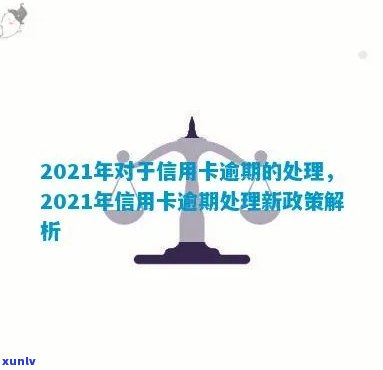 2021年对于信用卡逾期的处理，2021年信用卡逾期处理新政策解析

xunlv